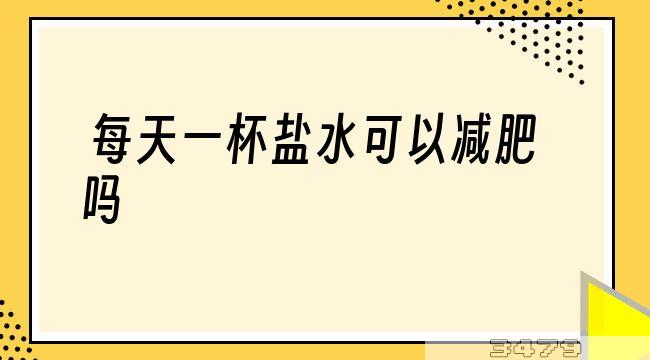 每天一杯盐水可以减肥吗

3479